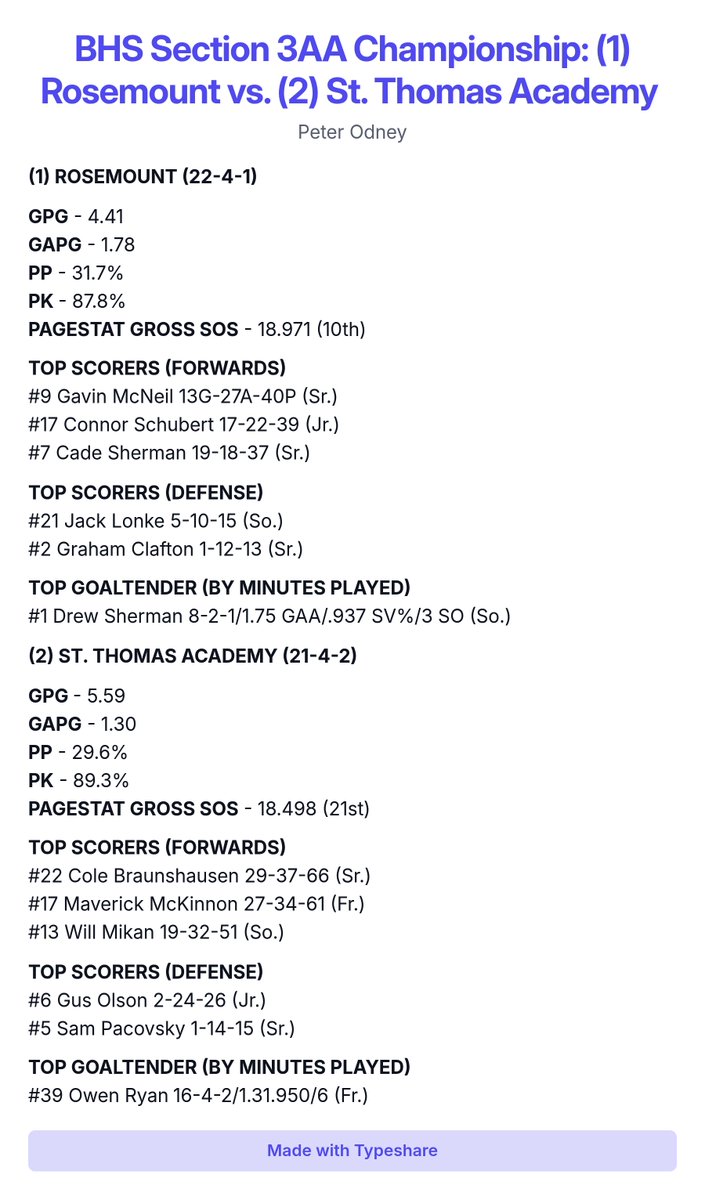 BHS Section 3AA Championship: (1) Rosemount vs. (2) St. Thomas Academy

Peter Odney

(1) ROSEMOUNT (22-4-1)

GPG - 4.41
GAPG - 1.78
PP - 31.7%
PK - 87.8%
PAGESTAT GROSS SOS - 18.971 (10th)

TOP SCORERS (FORWARDS)
#9 Gavin McNeil 13G-27A-40P (Sr.)
#17 Connor Schubert 17-22-39 (Jr.)
#7 Cade Sherman 19-18-37 (Sr.)

TOP SCORERS (DEFENSE)
#21 Jack Lonke 5-10-15 (So.)
#2 Graham Clafton 1-12-13 (Sr.)

TOP GOALTENDER (BY MINUTES PLAYED)
#1 Drew Sherman 8-2-1/1.75 GAA/.937 SV%/3 SO (So.)

(2) ST. THOMAS ACADEMY (21-4-2)

GPG - 5.59
GAPG - 1.30
PP - 29.6%
PK - 89.3%
PAGESTAT GROSS SOS - 18.498 (21st)

TOP SCORERS (FORWARDS)
#22 Cole Braunshausen 29-37-66 (Sr.)
#17 Maverick McKinnon 27-34-61 (Fr.)
#13 Will Mikan 19-32-51 (So.)

TOP SCORERS (DEFENSE)
#6 Gus Olson 2-24-26 (Jr.)
#5 Sam Pacovsky 1-14-15 (Sr.)

TOP GOALTENDER (BY MINUTES PLAYED)
#39 Owen Ryan 16-4-2/1.31.950/6 (Fr.)

Made with Typeshare